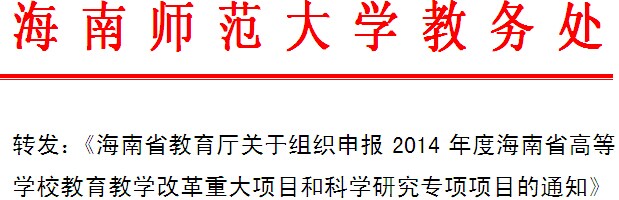 海南师范大学教务处

转发：《海南省教育厅关于组织申报 2014 年度海南省高等学校教育教学改革重大项目和科学研究专项项目的通知》